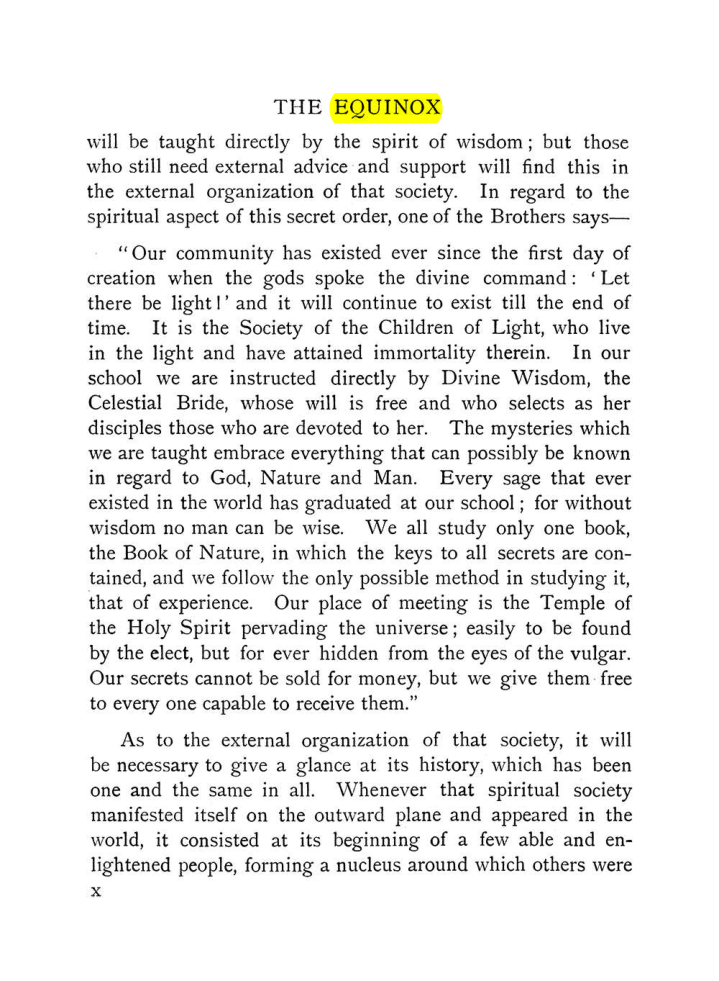 THE EQUINOX

will be taught directly by the spirit of wisdom; but those who still need external advice and support will find this in the external organization of that society. In regard to the spiritual aspect of this secret order, one of the Brothers says—

"Our community has existed ever since the first day of creation when the gods spoke the divine command: 'Let there be light!' and it will continue to exist till the end of time. It is the Society of the Children of Light, who live in the light and have attained immortality therein. In our school we are instructed directly by Divine Wisdom, the Celestial Bride, whose will is free and who selects as her disciples those who are devoted to her. The mysteries which we are taught embrace everything that can possibly be known in regard to God, Nature and Man. Every sage that ever existed in the world has graduated at our school; for without wisdom no man can be wise. We all study only one book, the Book of Nature, in which the keys to all secrets are contained, and we follow the only possible method in studying it, that of experience. Our place of meeting is the Temple of the Holy Spirit pervading the universe; easily to be found by the elect, but for ever hidden from the eyes of the vulgar. Our secrets cannot be sold for money, but we give them free to every one capable to receive them."

As to the external organization of that society, it will be necessary to give a glance at its history, which has been one and the same in all. Whenever that spiritual society manifested itself on the outward plane and appeared in the world, it consisted at its beginning of a few able and enlightened people, forming a nucleus around which others were

x